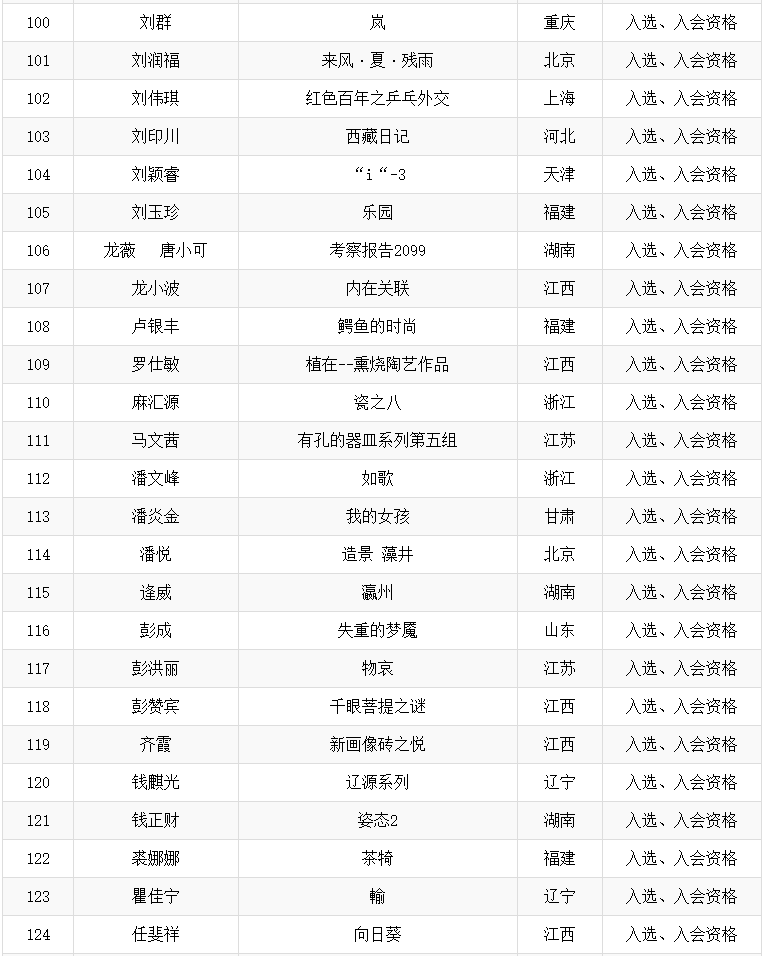 | 100 | 刘群 | 岚 | 重庆 | 入选、入会资格 |
|---|---|---|---|---|
| 101 | 刘润福 | 来风·夏·残雨 | 北京 | 入选、入会资格 |
| 102 | 刘伟琪 | 红色百年之乒乓外交 | 上海 | 入选、入会资格 |
| 103 | 刘印川 | 西藏日记 | 河北 | 入选、入会资格 |
| 104 | 刘颖睿 | “i“-3 | 天津 | 入选、入会资格 |
| 105 | 刘玉珍 | 乐园 | 福建 | 入选、入会资格 |
| 106 | 龙薇　唐小可 | 考察报告2099 | 湖南 | 入选、入会资格 |
| 107 | 龙小波 | 内在关联 | 江西 | 入选、入会资格 |
| 108 | 卢银丰 | 鳄鱼的时尚 | 福建 | 入选、入会资格 |
| 109 | 罗仕敏 | 植在--熏烧陶艺作品 | 江西 | 入选、入会资格 |
| 110 | 麻汇源 | 瓷之八 | 浙江 | 入选、入会资格 |
| 111 | 马文茜 | 有孔的器皿系列第五组 | 江苏 | 入选、入会资格 |
| 112 | 潘文峰 | 如歌 | 浙江 | 入选、入会资格 |
| 113 | 潘炎金 | 我的女孩 | 甘肃 | 入选、入会资格 |
| 114 | 潘悦 | 造景 藻井 | 北京 | 入选、入会资格 |
| 115 | 逄威 | 瀛州 | 湖南 | 入选、入会资格 |
| 116 | 彭成 | 失重的梦魇 | 山东 | 入选、入会资格 |
| 117 | 彭洪丽 | 物哀 | 江苏 | 入选、入会资格 |
| 118 | 彭赞宾 | 千眼菩提之谜 | 江西 | 入选、入会资格 |
| 119 | 齐霞 | 新画像砖之悦 | 江西 | 入选、入会资格 |
| 120 | 钱麒光 | 辽源系列 | 辽宁 | 入选、入会资格 |
| 121 | 钱正财 | 姿态2 | 湖南 | 入选、入会资格 |
| 122 | 裘娜娜 | 茶犄 | 福建 | 入选、入会资格 |
| 123 | 瞿佳宁 | 輸 | 辽宁 | 入选、入会资格 |
| 124 | 任斐祥 | 向日葵 | 江西 | 入选、入会资格 |